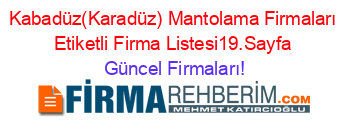 Kabadüz(Karadüz) Mantolama Firmaları Etiketli Firma Listesi19.Sayfa Güncel Firmaları!

FİRMAREHBERİM.COM
MEHMET KATIRCIOĞLU